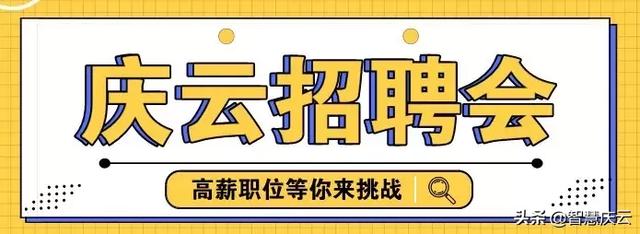 庆云招聘会

高薪职位等你来挑战

头条 @智慧庆云